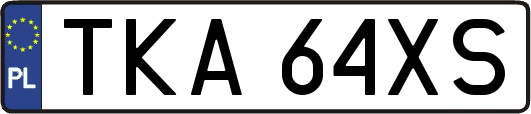 PL
TKA 64XS